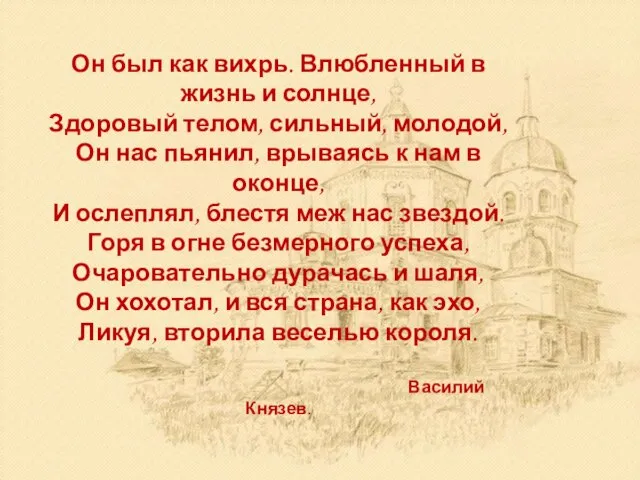 Он был как вихрь. Влюбленный в жизнь и солнце,
Здоровый телом, сильный, молодой,
Он нас пьянил, врываясь к нам в оконце,
И ослеплял, блестя меж нас звездой.
Горя в огне безмерного успеха,
Очаровательно дурачась и шаля,
Он хохотал, и вся страна, как эхо,
Ликуя, вторила веселью короля.

Василий Князев.